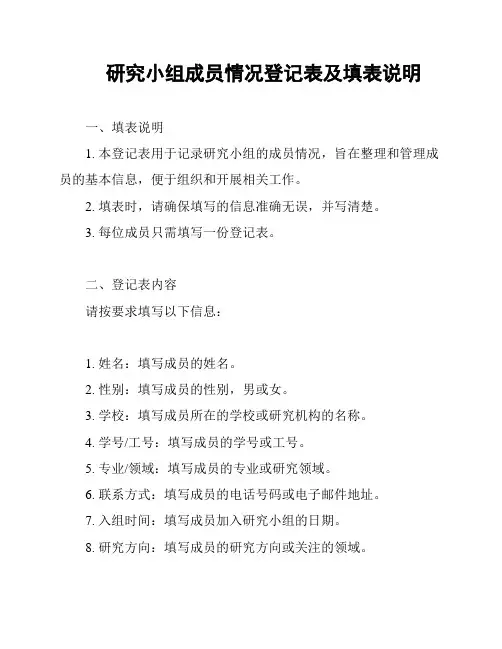 研究小组成员情况登记表及填表说明

一、填表说明

1. 本登记表用于记录研究小组的成员情况，旨在整理和管理成员的基本信息，便于组织和开展相关工作。

2. 填表时，请确保填写的信息准确无误，并写清楚。

3. 每位成员只需填写一份登记表。

二、登记表内容

请按要求填写以下信息：

1. 姓名：填写成员的姓名。

2. 性别：填写成员的性别，男或女。

3. 学校：填写成员所在的学校或研究机构的名称。

4. 学号/工号：填写成员的学号或工号。

5. 专业/领域：填写成员的专业或研究领域。

6. 联系方式：填写成员的电话号码或电子邮件地址。

7. 入组时间：填写成员加入研究小组的日期。

8. 研究方向：填写成员的研究方向或关注的领域。